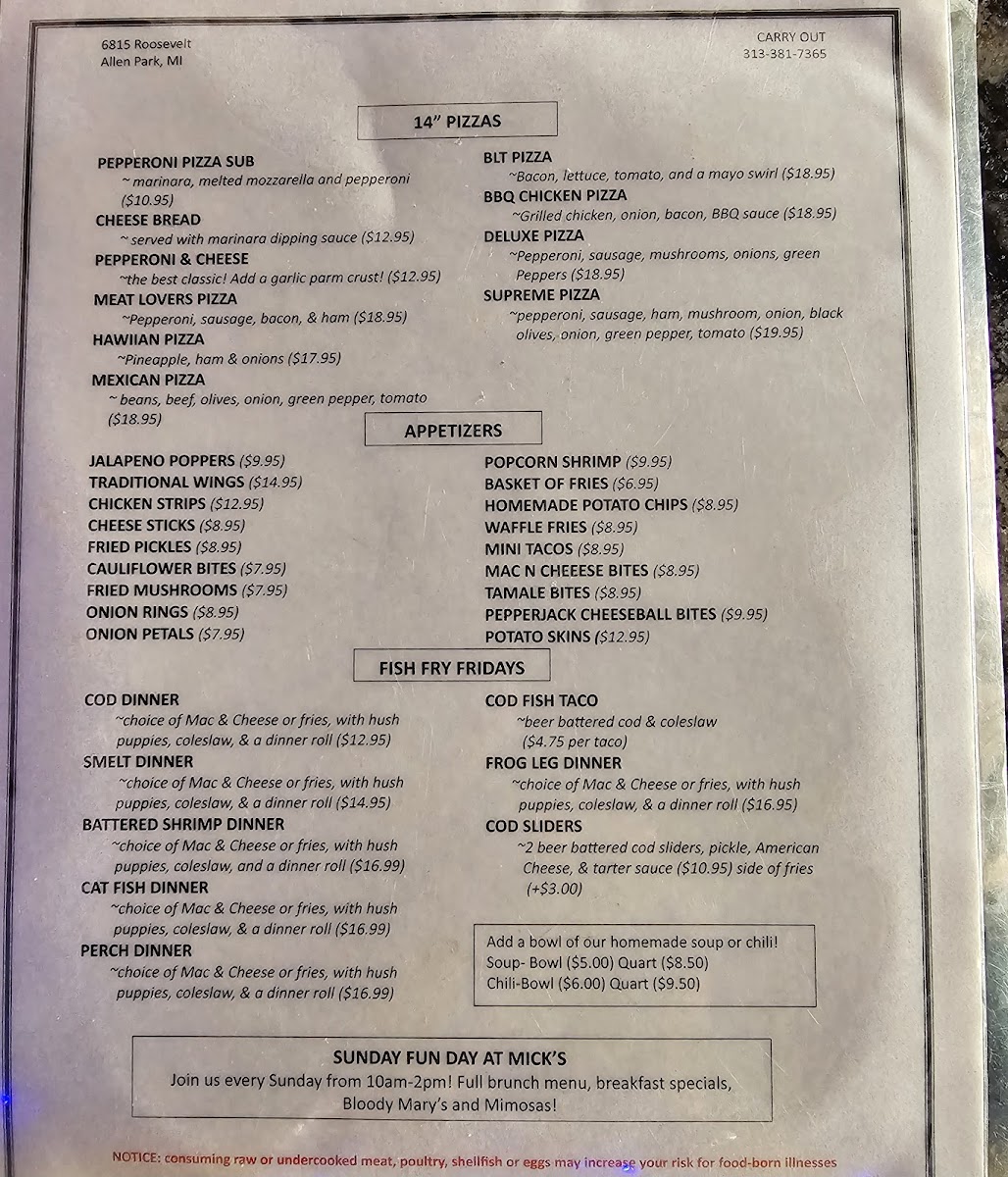 6815 Roosevelt
Allen Park, MI

CARRY OUT
313-381-7365

14" PIZZAS

PEPPERONI PIZZA SUB
~ marinara, melted mozzarella and pepperoni ($10.95)

CHEESE BREAD
~ served with marinara dipping sauce ($12.95)

PEPPERONI & CHEESE
~the best classic! Add a garlic parm crust! ($12.95)

MEAT LOVERS PIZZA
~Pepperoni, sausage, bacon, & ham ($18.95)

HAWIIAN PIZZA
~Pineapple, ham & onions ($17.95)

MEXICAN PIZZA
~ beans, beef, olives, onion, green pepper, tomato ($18.95)

BLT PIZZA
~Bacon, lettuce, tomato, and a mayo swirl ($18.95)

BBQ CHICKEN PIZZA
~Grilled chicken, onion, bacon, BBQ sauce ($18.95)

DELUXE PIZZA
~Pepperoni, sausage, mushrooms, onions, green Peppers ($18.95)

SUPREME PIZZA
~pepperoni, sausage, ham, mushroom, onion, black olives, onion, green pepper, tomato ($19.95)

APPETIZERS

JALAPENO POPPERS ($9.95)
TRADITIONAL WINGS ($14.95)
CHICKEN STRIPS ($12.95)
CHEESE STICKS ($8.95)
FRIED PICKLES ($8.95)
CAULIFLOWER BITES ($7.95)
FRIED MUSHROOMS ($7.95)
ONION RINGS ($8.95)
ONION PETALS ($7.95)

POPCORN SHRIMP ($9.95)
BASKET OF FRIES ($6.95)
HOMEMADE POTATO CHIPS ($8.95)
WAFFLE FRIES ($8.95)
MINI TACOS ($8.95)
MAC N CHEEESE BITES ($8.95)
TAMALE BITES ($8.95)
PEPPERJACK CHEESEBALL BITES ($9.95)
POTATO SKINS ($12.95)

FISH FRY FRIDAYS

COD DINNER
~choice of Mac & Cheese or fries, with hush puppies, coleslaw, & a dinner roll ($12.95)

SMELT DINNER
~choice of Mac & Cheese or fries, with hush puppies, coleslaw, & a dinner roll ($14.95)

BATTERED SHRIMP DINNER
~choice of Mac & Cheese or fries, with hush puppies, coleslaw, and a dinner roll ($16.99)

CAT FISH DINNER
~choice of Mac & Cheese or fries, with hush puppies, coleslaw, & a dinner roll ($16.99)

PERCH DINNER
~choice of Mac & Cheese or fries, with hush puppies, coleslaw, & a dinner roll ($16.99)

COD FISH TACO
~beer battered cod & coleslaw ($4.75 per taco)

FROG LEG DINNER
~choice of Mac & Cheese or fries, with hush puppies, coleslaw, & a dinner roll ($16.95)

COD SLIDERS
~2 beer battered cod sliders, pickle, American Cheese, & tarter sauce ($10.95) side of fries (+$3.00)

Add a bowl of our homemade soup or chili!
Soup- Bowl ($5.00) Quart ($8.50)
Chili-Bowl ($6.00) Quart ($9.50)

SUNDAY FUN DAY AT MICK'S
Join us every Sunday from 10am-2pm! Full brunch menu, breakfast specials, Bloody Mary's and Mimosas!

NOTICE: consuming raw or undercooked meat, poultry, shellfish or eggs may increase your risk for food-born illnesses